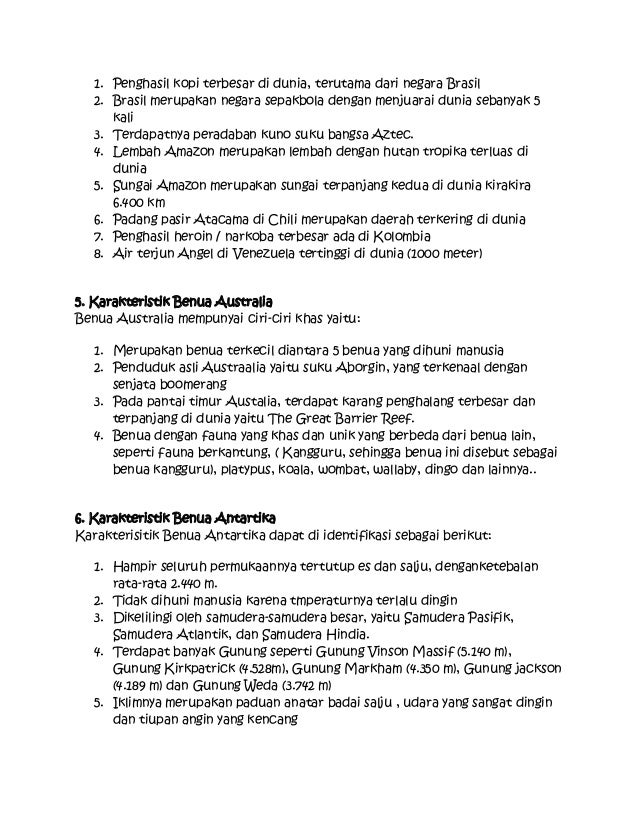 1. Penghasil kopi terbesar di dunia, terutama dari negara Brasil
2. Brasil merupakan negara sepakbola dengan menjuarai dunia sebanyak 5 kali
3. Terdapatnya peradaban kuno suku bangsa Aztec.
4. Lembah Amazon merupakan lembah dengan hutan tropika terluas di dunia
5. Sungai Amazon merupakan sungai terpanjang kedua di dunia kirakira 6.400 km
6. Padang pasir Atacama di Chili merupakan daerah terkering di dunia
7. Penghasil heroin / narkoba terbesar ada di Kolombia
8. Air terjun Angel di Venezuela tertinggi di dunia (1000 meter)

5. Karakteristik Benua Australia
Benua Australia mempunyai ciri-ciri khas yaitu:

1. Merupakan benua terkecil diantara 5 benua yang dihuni manusia
2. Penduduk asli Austraalia yaitu suku Aborgin, yang terkenaal dengan senjata boomerang
3. Pada pantai timur Austalia, terdapat karang penghalang terbesar dan terpanjang di dunia yaitu The Great Barrier Reef.
4. Benua dengan fauna yang khas dan unik yang berbeda dari benua lain, seperti fauna berkantung, ( Kangguru, sehingga benua ini disebut sebagai benua kangguru), platypus, koala, wombat, wallaby, dingo dan lainnya..

6. Karakteristik Benua Antartika
Karakterisitik Benua Antartika dapat di identifikasi sebagai berikut:

1. Hampir seluruh permukaannya tertutup es dan salju, denganketebalan rata-rata 2.440 m.
2. Tidak dihuni manusia karena tmperaturnya terlalu dingin
3. Dikelilingi oleh samudera-samudera besar, yaitu Samudera Pasifik, Samudera Atlantik, dan Samudera Hindia.
4. Terdapat banyak Gunung seperti Gunung Vinson Massif (5.140 m), Gunung Kirkpatrick (4.528m), Gunung Markham (4.350 m), Gunung jackson (4.189 m) dan Gunung Weda (3.742 m)
5. Iklimnya merupakan paduan anatar badai salju , udara yang sangat dingin dan tiupan angin yang kencang